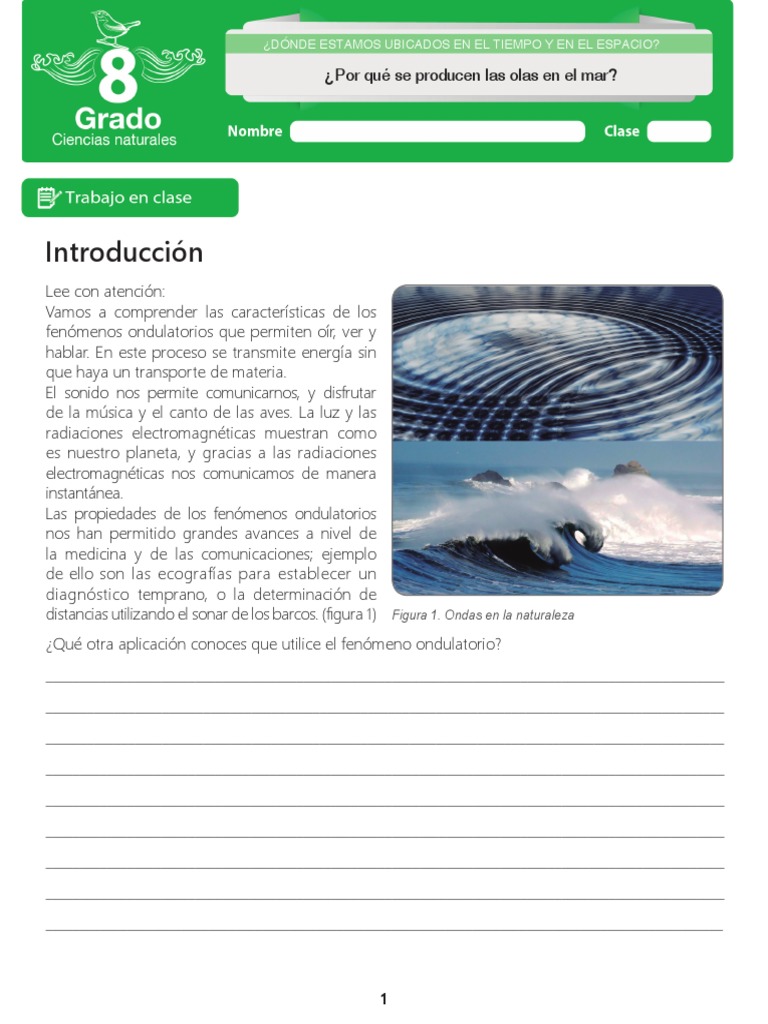 8
Grado
Ciencias naturales

¿DÓNDE ESTAMOS UBICADOS EN EL TIEMPO Y EN EL ESPACIO?

¿Por qué se producen las olas en el mar?

Nombre

Clase

Trabajo en clase

Introducción

Lee con atención:
Vamos a comprender las características de los fenómenos ondulatorios que permiten oír, ver y hablar. En este proceso se transmite energía sin que haya un transporte de materia.
El sonido nos permite comunicarnos, y disfrutar de la música y el canto de las aves. La luz y las radiaciones electromagnéticas muestran como es nuestro planeta, y gracias a las radiaciones electromagnéticas nos comunicamos de manera instantánea.
Las propiedades de los fenómenos ondulatorios nos han permitido grandes avances a nivel de la medicina y de las comunicaciones; ejemplo de ello son las ecografías para establecer un diagnóstico temprano, o la determinación de distancias utilizando el sonar de los barcos. (figura 1)

Figura 1. Ondas en la naturaleza

¿Qué otra aplicación conoces que utilice el fenómeno ondulatorio?

1